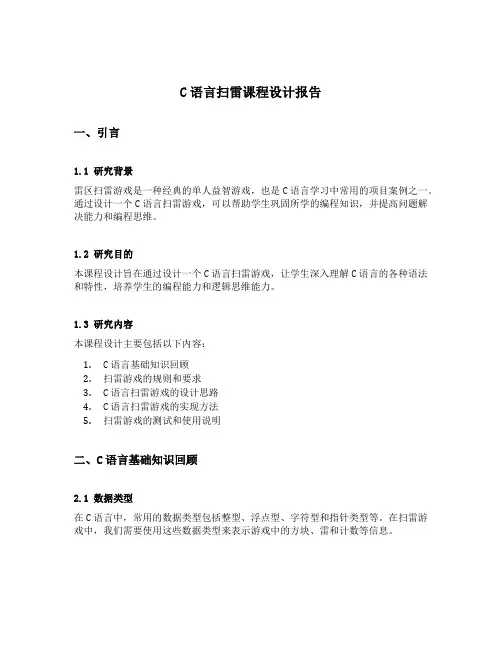 C语言扫雷课程设计报告

一、引言

1.1 研究背景

雷区扫雷游戏是一种经典的单人益智游戏，也是C语言学习中常用的项目案例之一。通过设计一个C语言扫雷游戏，可以帮助学生巩固所学的编程知识，并提高问题解决能力和编程思维。

1.2 研究目的

本课程设计旨在通过设计一个C语言扫雷游戏，让学生深入理解C语言的各种语法和特性，培养学生的编程能力和逻辑思维能力。

1.3 研究内容

本课程设计主要包括以下内容：

1. C语言基础知识回顾
2. 扫雷游戏的规则和要求
3. C语言扫雷游戏的设计思路
4. C语言扫雷游戏的实现方法
5. 扫雷游戏的测试和使用说明

二、C语言基础知识回顾

2.1 数据类型

在C语言中，常用的数据类型包括整型、浮点型、字符型和指针类型等。在扫雷游戏中，我们需要使用这些数据类型来表示游戏中的方块、雷和计数等信息。